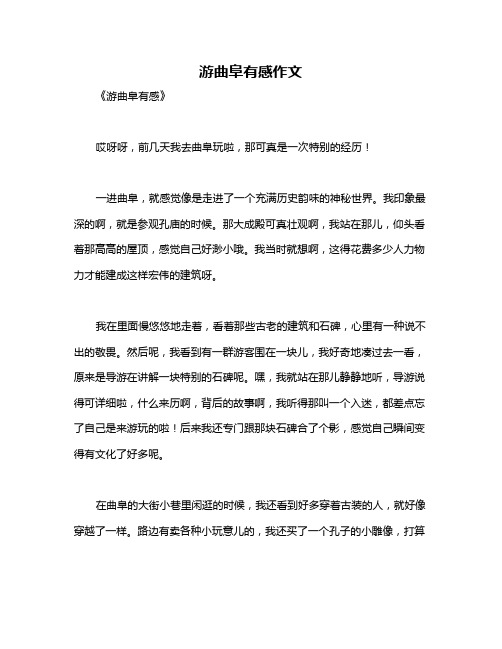 游曲阜有感作文

《游曲阜有感》

哎呀呀，前几天我去曲阜玩啦，那可真是一次特别的经历！

一进曲阜，就感觉像是走进了一个充满历史韵味的神秘世界。我印象最深的啊，就是参观孔庙的时候。那大成殿可真壮观啊，我站在那儿，仰头看着那高高的屋顶，感觉自己好渺小哦。我当时就想啊，这得花费多少人力物力才能建成这样宏伟的建筑呀。

我在里面慢悠悠地走着，看着那些古老的建筑和石碑，心里有一种说不出的敬畏。然后呢，我看到有一群游客围在一块儿，我好奇地凑过去一看，原来是导游在讲解一块特别的石碑呢。嘿，我就站在那儿静静地听，导游说得可详细啦，什么来历啊，背后的故事啊，我听得那叫一个入迷，都差点忘了自己是来游玩的啦！后来我还专门跟那块石碑合了个影，感觉自己瞬间变得有文化了好多呢。

在曲阜的大街小巷里闲逛的时候，我还看到好多穿着古装的人，就好像穿越了一样。路边有卖各种小玩意儿的，我还买了一个孔子的小雕像，打算